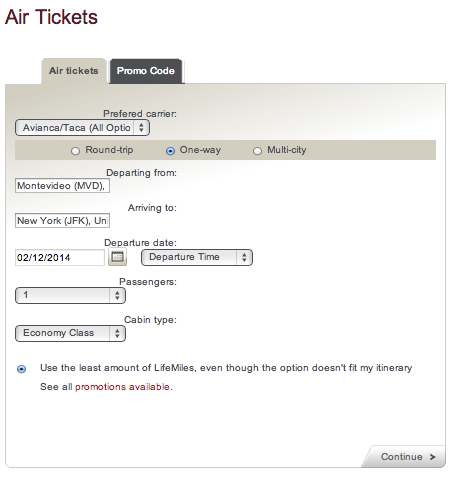 Air Tickets

Air tickets

Promo Code

Prefered carrier:

Avianca/Taca (All Optio

Round-trip

One-way

Multi-city

Departing from:

Montevideo (MVD),

Arriving to:

New York (JFK), Uni

Departure date:

02/12/2014

Departure Time

Passengers:

1

Cabin type:

Economy Class

Use the least amount of LifeMiles, even though the option doesn't fit my itinerary

See all promotions available.

Continue >